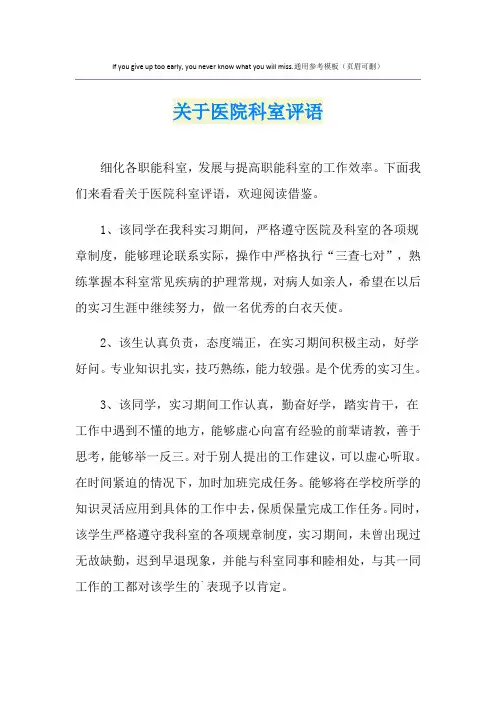 If you give up too early, you never know what you will miss.通用参考模板（页眉可删）

关于医院科室评语

细化各职能科室，发展与提高职能科室的工作效率。下面我们来看看关于医院科室评语，欢迎阅读借鉴。

1、该同学在我科实习期间，严格遵守医院及科室的各项规章制度，能够理论联系实际，操作中严格执行“三查七对”，熟练掌握本科室常见疾病的护理常规，对病人如亲人，希望在以后的实习生涯中继续努力，做一名优秀的白衣天使。

2、该生认真负责，态度端正，在实习期间积极主动，好学好问。专业知识扎实，技巧熟练，能力较强。是个优秀的实习生。

3、该同学，实习期间工作认真，勤奋好学，踏实肯干，在工作中遇到不懂的地方，能够虚心向富有经验的前辈请教，善于思考，能够举一反三。对于别人提出的工作建议，可以虚心听取。在时间紧迫的情况下，加时加班完成任务。能够将在学校所学的知识灵活应用到具体的工作中去，保质保量完成工作任务。同时，该学生严格遵守我科室的各项规章制度，实习期间，未曾出现过无故缺勤，迟到早退现象，并能与科室同事和睦相处，与其一同工作的工都对该学生的`表现予以肯定。